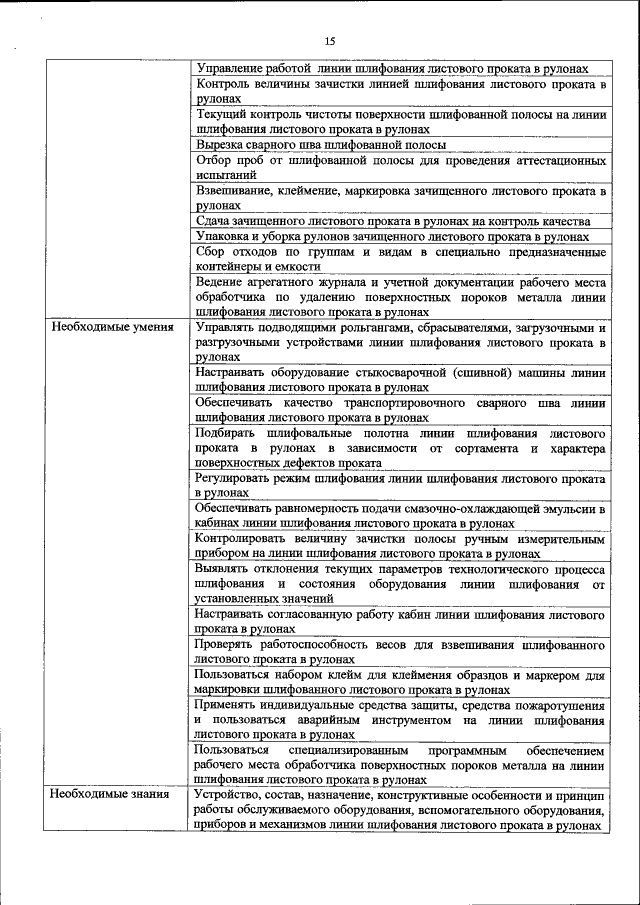 15

| | |
|---|---|
| | Управление работой линии шлифования листового проката в рулонах |
| | Контроль величины зачистки линией шлифования листового проката в рулонах |
| | Текущий контроль чистоты поверхности шлифованной полосы на линии шлифования листового проката в рулонах |
| | Вырезка сварного шва шлифованной полосы |
| | Отбор проб от шлифованной полосы для проведения аттестационных испытаний |
| | Взвешивание, клеймение, маркировка зачищенного листового проката в рулонах |
| | Сдача зачищенного листового проката в рулонах на контроль качества |
| | Упаковка и уборка рулонов зачищенного листового проката в рулонах |
| | Сбор отходов по группам и видам в специально предназначенные контейнеры и емкости |
| | Ведение агрегатного журнала и учетной документации рабочего места обработчика по удалению поверхностных пороков металла линии шлифования листового проката в рулонах |
| Необходимые умения | Управлять подводящими рольгангами, сбрасывателями, загрузочными и разгрузочными устройствами линии шлифования листового проката в рулонах |
| | Настраивать оборудование стыкосварочной (сшивной) машины линии шлифования листового проката в рулонах |
| | Обеспечивать качество транспортировочного сварного шва линии шлифования листового проката в рулонах |
| | Подбирать шлифовальные полотна линии шлифования листового проката в рулонах в зависимости от сортамента и характера поверхностных дефектов проката |
| | Регулировать режим шлифования линии шлифования листового проката в рулонах |
| | Обеспечивать равномерность подачи смазочно-охлаждающей эмульсии в кабинах линии шлифования листового проката в рулонах |
| | Контролировать величину зачистки полосы ручным измерительным прибором на линии шлифования листового проката в рулонах |
| | Выявлять отклонения текущих параметров технологического процесса шлифования и состояния оборудования линии шлифования от установленных значений |
| | Настраивать согласованную работу кабин линии шлифования листового проката в рулонах |
| | Проверять работоспособность весов для взвешивания шлифованного листового проката в рулонах |
| | Пользоваться набором клейм для клеймения образцов и маркером для маркировки шлифованного листового проката в рулонах |
| | Применять индивидуальные средства защиты, средства пожаротушения и пользоваться аварийным инструментом на линии шлифования листового проката в рулонах |
| | Пользоваться специализированным программным обеспечением рабочего места обработчика поверхностных пороков металла на линии шлифования листового проката в рулонах |
| Необходимые знания | Устройство, состав, назначение, конструктивные особенности и принцип работы обслуживаемого оборудования, вспомогательного оборудования, приборов и механизмов линии шлифования листового проката в рулонах |